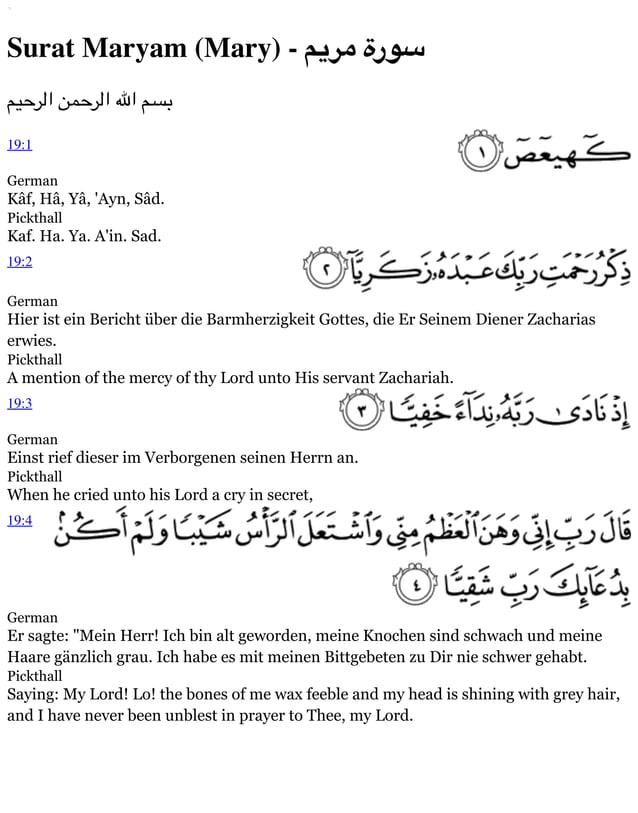 Surat Maryam (Mary) - سورة مريم

بسم الله الرحمن الرحيم

19:1

كٓهيعٓصٓ ١

German
Kâf, Hâ, Yâ, 'Ayn, Sâd.
Pickthall
Kaf. Ha. Ya. A'in. Sad.

19:2

ذِكْرُ رَحْمَتِ رَبِّكَ عَبْدَهُۥ زَكَرِيَّآ ٢

German
Hier ist ein Bericht über die Barmherzigkeit Gottes, die Er Seinem Diener Zacharias erwies.
Pickthall
A mention of the mercy of thy Lord unto His servant Zachariah.

19:3

إِذْ نَادَىٰ رَبَّهُۥ نِدَآءً خَفِيًّا ٣

German
Einst rief dieser im Verborgenen seinen Herrn an.
Pickthall
When he cried unto his Lord a cry in secret,

19:4

قَالَ رَبِّ إِنِّى وَهَنَ ٱلْعَظْمُ مِنِّى وَٱشْتَعَلَ ٱلرَّأْسُ شَيْبًا وَلَمْ أَكُنۢ بِدُعَآئِكَ رَبِّ شَقِيًّا ٤

German
Er sagte: "Mein Herr! Ich bin alt geworden, meine Knochen sind schwach und meine Haare gänzlich grau. Ich habe es mit meinen Bittgebeten zu Dir nie schwer gehabt.
Pickthall
Saying: My Lord! Lo! the bones of me wax feeble and my head is shining with grey hair, and I have never been unblest in prayer to Thee, my Lord.